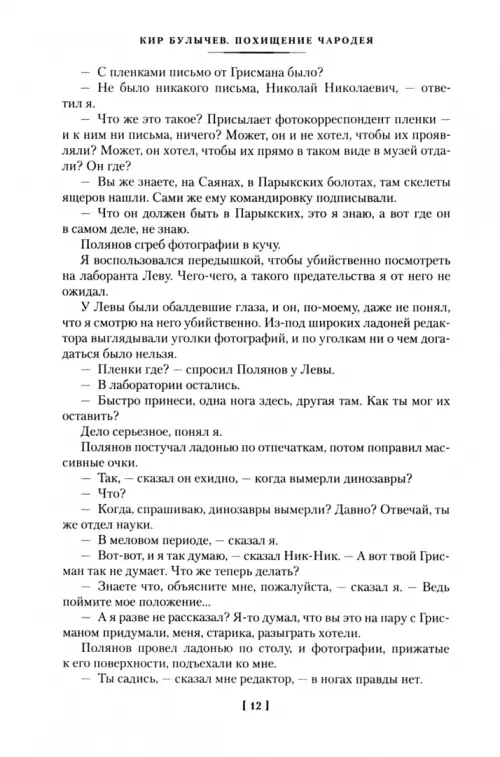 КИР БУЛЫЧЕВ. ПОХИЩЕНИЕ ЧАРОДЕЯ

— С пленками письмо от Грисмана было?

— Не было никакого письма, Николай Николаевич, — ответил я.

— Что же это такое? Присылает фотокорреспондент пленки — и к ним ни письма, ничего? Может, он и не хотел, чтобы их проявляли? Может, он хотел, чтобы их прямо в таком виде в музей отдали? Он где?

— Вы же знаете, на Саянах, в Парыкских болотах, там скелеты ящеров нашли. Сами же ему командировку подписывали.

— Что он должен быть в Парыкских, это я знаю, а вот где он в самом деле, не знаю.

Полянов сгреб фотографии в кучу.

Я воспользовался передышкой, чтобы убийственно посмотреть на лаборанта Леву. Чего-чего, а такого предательства я от него не ожидал.

У Левы были обалдевшие глаза, и он, по-моему, даже не понял, что я смотрю на него убийственно. Из-под широких ладоней редактора выглядывали уголки фотографий, и по уголкам ни о чем догадаться было нельзя.

— Пленки где? — спросил Полянов у Левы.

— В лаборатории остались.

— Быстро принеси, одна нога здесь, другая там. Как ты мог их оставить?

Дело серьезное, понял я.

Полянов постучал ладонью по отпечаткам, потом поправил массивные очки.

— Так, — сказал он ехидно, — когда вымерли динозавры?

— Что?

— Когда, спрашиваю, динозавры вымерли? Давно? Отвечай, ты же отдел науки.

— В меловом периоде, — сказал я.

— Вот-вот, и я так думаю, — сказал Ник-Ник. — А вот твой Грисман так не думает. Что же теперь делать?

— Знаете что, объясните мне, пожалуйста, — сказал я. — Ведь поймите мое положение...

— А я разве не рассказал? Я-то думал, что вы это на пару с Грисманом придумали, меня, старика, разыграть хотели.

Полянов провел ладонью по столу, и фотографии, прижатые к его поверхности, подъехали ко мне.

— Ты садись, — сказал мне редактор, — в ногах правды нет.

[ 12 ]